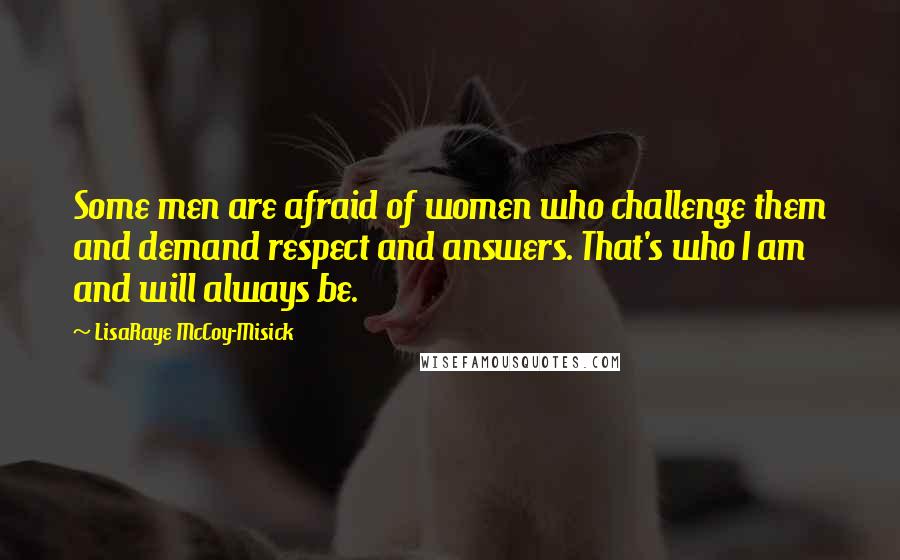 Some men are afraid of women who challenge them and demand respect and answers. That's who I am and will always be.

~ LisaRaye McCoy-Misick

WISEFAMOUSQUOTES.COM